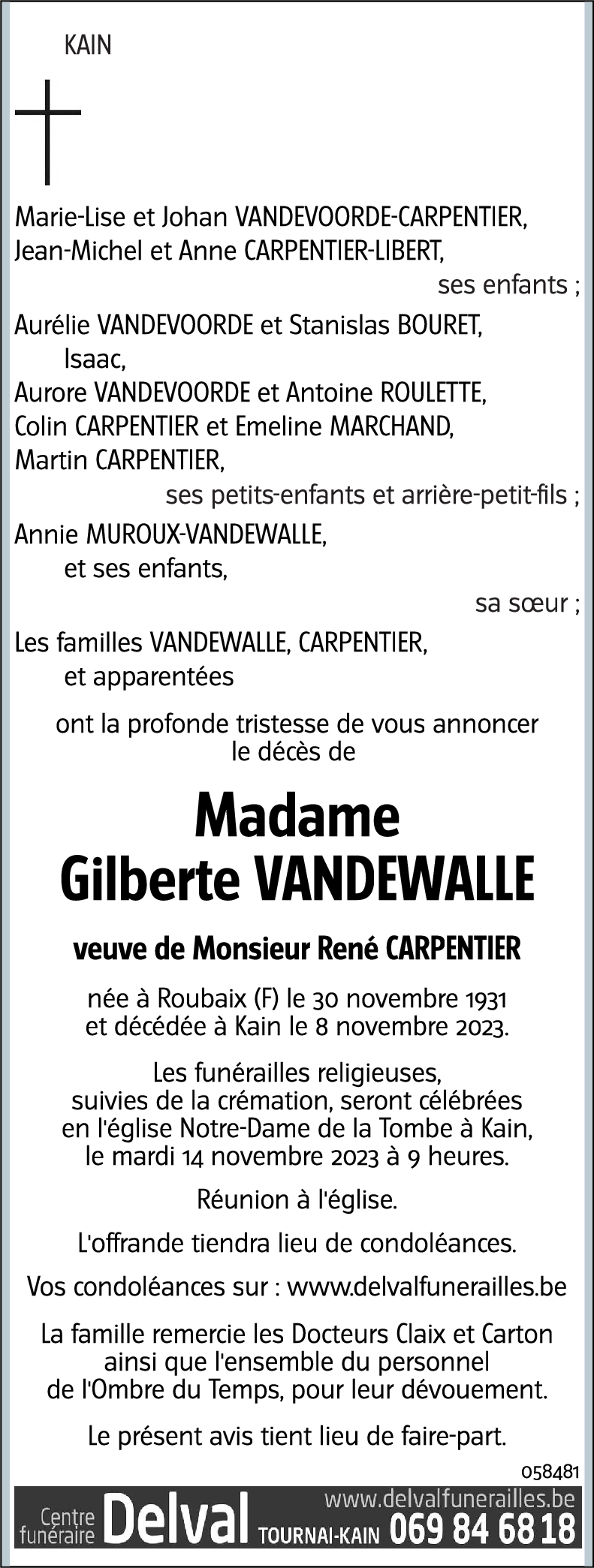 KAIN

Marie-Lise et Johan VANDEVOORDE-CARPENTIER,
Jean-Michel et Anne CARPENTIER-LIBERT,
ses enfants ;

Aurélie VANDEVOORDE et Stanislas BOURET,
Isaac,
Aurore VANDEVOORDE et Antoine ROULETTE,
Colin CARPENTIER et Emeline MARCHAND,
Martin CARPENTIER,
ses petits-enfants et arrière-petit-fils ;

Annie MUROUX-VANDEWALLE,
et ses enfants,
sa sœur ;

Les familles VANDEWALLE, CARPENTIER,
et apparentées

ont la profonde tristesse de vous annoncer le décès de

Madame
Gilberte VANDEWALLE

veuve de Monsieur René CARPENTIER

née à Roubaix (F) le 30 novembre 1931 et décédée à Kain le 8 novembre 2023.

Les funérailles religieuses, suivies de la crémation, seront célébrées en l'église Notre-Dame de la Tombe à Kain, le mardi 14 novembre 2023 à 9 heures.

Réunion à l'église.

L'offrande tiendra lieu de condoléances.

Vos condoléances sur : www.delvalfunerailles.be

La famille remercie les Docteurs Claix et Carton ainsi que l'ensemble du personnel de l'Ombre du Temps, pour leur dévouement.

Le présent avis tient lieu de faire-part.

058481

Centre funéraire Delval www.delvalfunerailles.be TOURNAI-KAIN 069 84 68 18